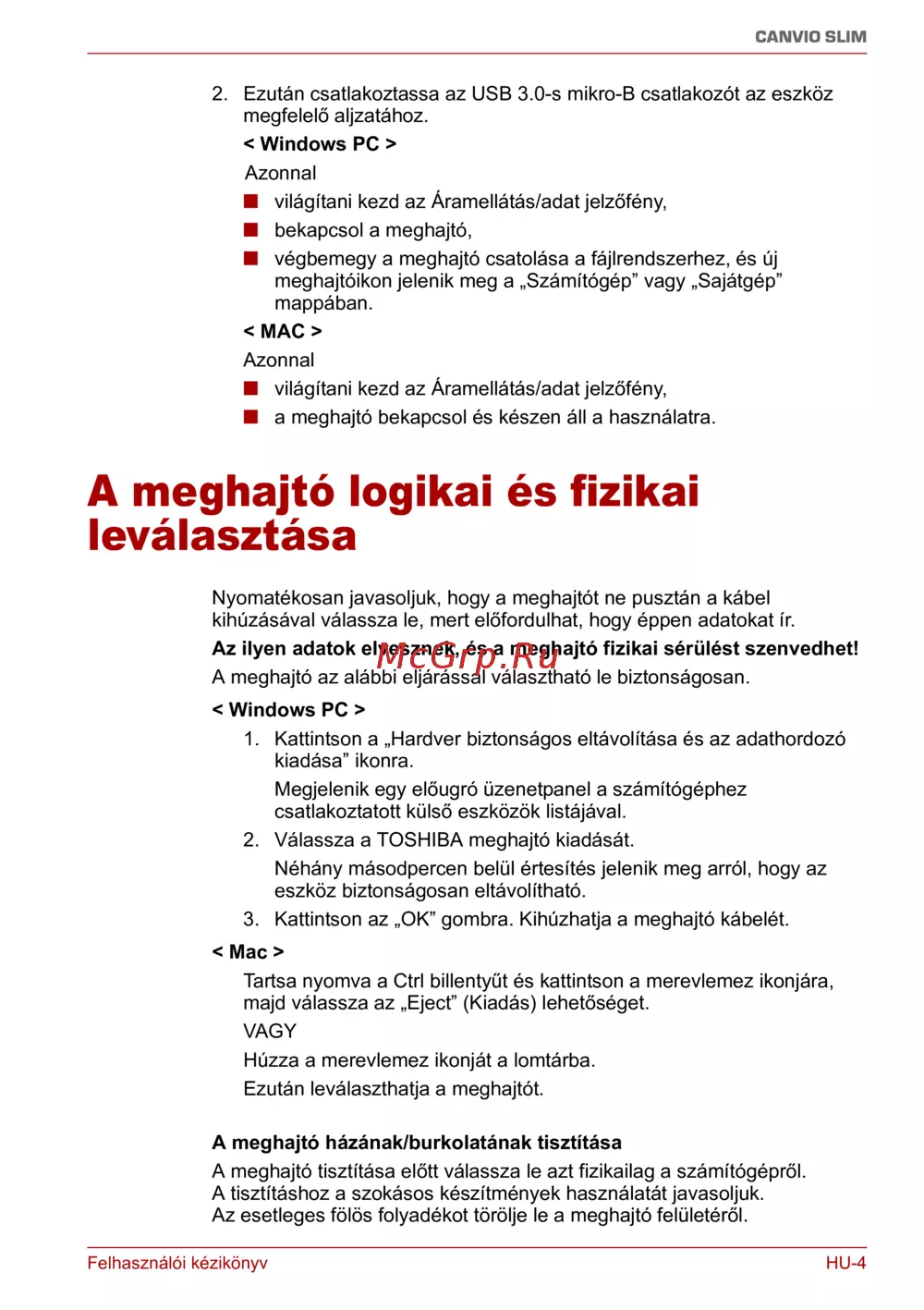 CANVIO SLIM

2. Ezután csatlakoztassa az USB 3.0-s mikro-B csatlakozót az eszköz megfelelő aljzatához.

< Windows PC >

Azonnal

■ világítani kezd az Áramellátás/adat jelzőfény,

■ bekapcsol a meghajtó,

■ végbemegy a meghajtó csatolása a fájlrendszerhez, és új meghajtóikon jelenik meg a „Számítógép” vagy „Sajátgép” mappában.

< MAC >

Azonnal

■ világítani kezd az Áramellátás/adat jelzőfény,

■ a meghajtó bekapcsol és készen áll a használatra.

A meghajtó logikai és fizikai leválasztása

Nyomatékosan javasoljuk, hogy a meghajtót ne pusztán a kábel kihúzásával válassza le, mert előfordulhat, hogy éppen adatokat ír.

Az ilyen adatok elvesznek, és a meghajtó fizikai sérülést szenvedhet!

McGrp.Ru

A meghajtó az alábbi eljárással választható le biztonságosan.

< Windows PC >

1. Kattintson a „Hardver biztonságos eltávolítása és az adathordozó kiadása” ikonra.

Megjelenik egy előugró üzenetpanel a számítógéphez csatlakoztatott külső eszközök listájával.

2. Válassza a TOSHIBA meghajtó kiadását.

Néhány másodpercen belül értesítés jelenik meg arról, hogy az eszköz biztonságosan eltávolítható.

3. Kattintson az „OK” gombra. Kihúzhatja a meghajtó kábelét.

< Mac >

Tartsa nyomva a Ctrl billentyűt és kattintson a merevlemez ikonjára, majd válassza az „Eject” (Kiadás) lehetőséget.

VAGY

Húzza a merevlemez ikonját a lomtárba.

Ezután leválaszthatja a meghajtót.

A meghajtó házának/burkolatának tisztítása

A meghajtó tisztítása előtt válassza le azt fizikailag a számítógépről. A tisztításhoz a szokásos készítmények használatát javasoljuk. Az esetleges fölös folyadékot törölje le a meghajtó felületéről.

Felhasználói kézikönyv

HU-4